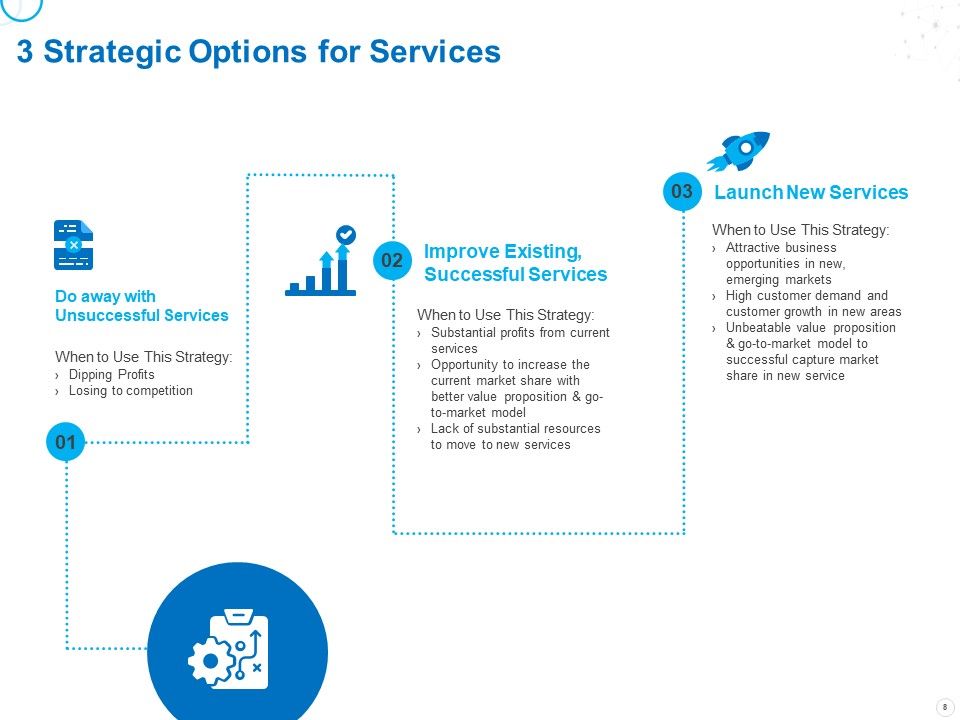 3 Strategic Options for Services

Do away with Unsuccessful Services

When to Use This Strategy:
› Dipping Profits
› Losing to competition

01

02 Improve Existing, Successful Services

When to Use This Strategy:
› Substantial profits from current services
› Opportunity to increase the current market share with better value proposition & go-to-market model
› Lack of substantial resources to move to new services

03 Launch New Services

When to Use This Strategy:
› Attractive business opportunities in new, emerging markets
› High customer demand and customer growth in new areas
› Unbeatable value proposition & go-to-market model to successful capture market share in new service

8